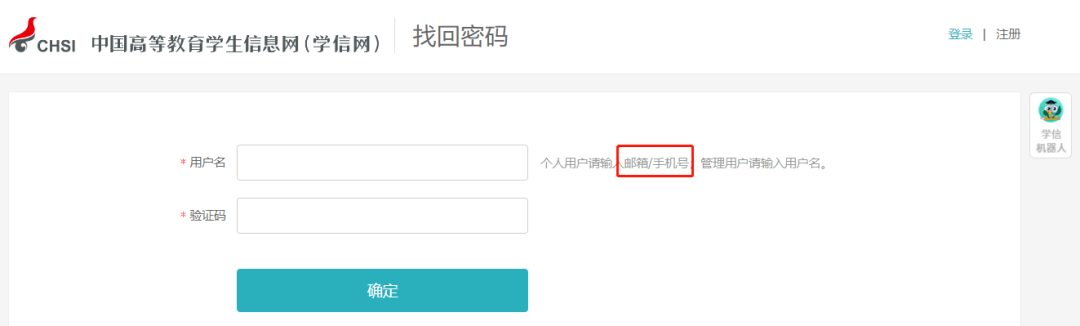 CHSI 中国高等教育学生信息网（学信网） 找回密码

登录 | 注册

学信机器人

* 用户名 个人用户请输入邮箱/手机号，管理用户请输入用户名。

* 验证码

确定